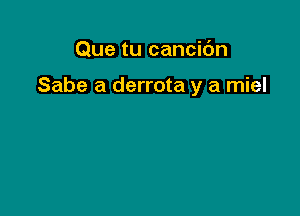 Que tu canción
Sabe a derrota y a miel